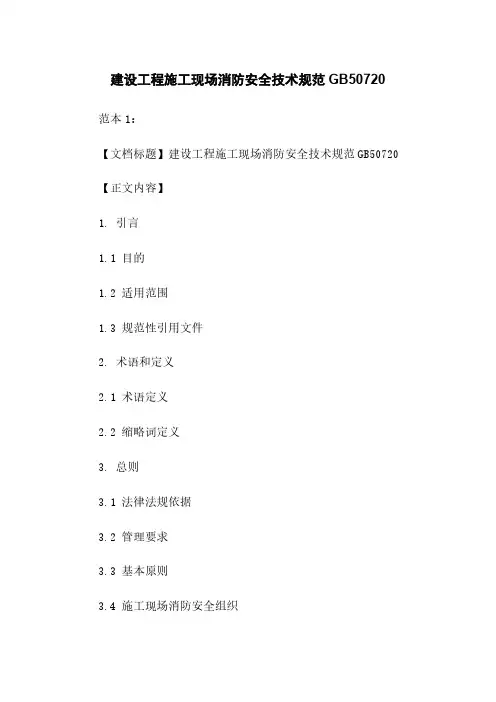 建设工程施工现场消防安全技术规范GB50720

范本1：

【文档标题】建设工程施工现场消防安全技术规范GB50720

【正文内容】

1. 引言

1.1 目的

1.2 适用范围

1.3 规范性引用文件

2. 术语和定义

2.1 术语定义

2.2 缩略词定义

3. 总则

3.1 法律法规依据

3.2 管理要求

3.3 基本原则

3.4 施工现场消防安全组织